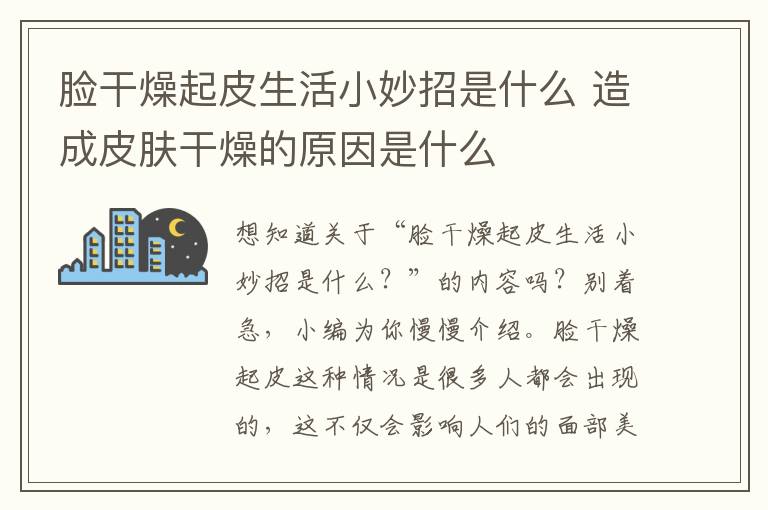 脸干燥起皮生活小妙招是什么 造成皮肤干燥的原因是什么

想知道关于“脸干燥起皮生活小妙招是什么？”的内容吗？别着急，小编为你慢慢介绍。脸干燥起皮这种情况是很多人都会出现的，这不仅会影响人们的面部美